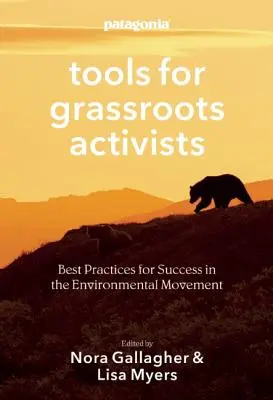 patagonia

tools for grassroots activists

Best Practices for Success in the Environmental Movement

Edited by
Nora Gallagher & Lisa Myers